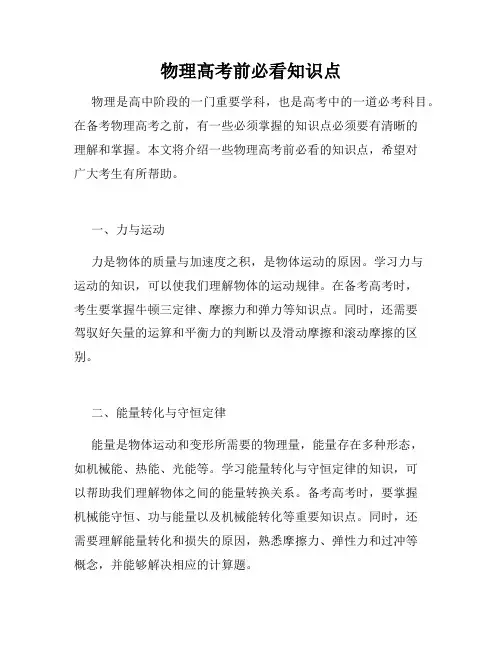 物理高考前必看知识点

物理是高中阶段的一门重要学科，也是高考中的一道必考科目。在备考物理高考之前，有一些必须掌握的知识点必须要有清晰的理解和掌握。本文将介绍一些物理高考前必看的知识点，希望对广大考生有所帮助。

一、力与运动

力是物体的质量与加速度之积，是物体运动的原因。学习力与运动的知识，可以使我们理解物体的运动规律。在备考高考时，考生要掌握牛顿三定律、摩擦力和弹力等知识点。同时，还需要驾驭好矢量的运算和平衡力的判断以及滑动摩擦和滚动摩擦的区别。

二、能量转化与守恒定律

能量是物体运动和变形所需要的物理量，能量存在多种形态，如机械能、热能、光能等。学习能量转化与守恒定律的知识，可以帮助我们理解物体之间的能量转换关系。备考高考时，要掌握机械能守恒、功与能量以及机械能转化等重要知识点。同时，还需要理解能量转化和损失的原因，熟悉摩擦力、弹性力和过冲等概念，并能够解决相应的计算题。